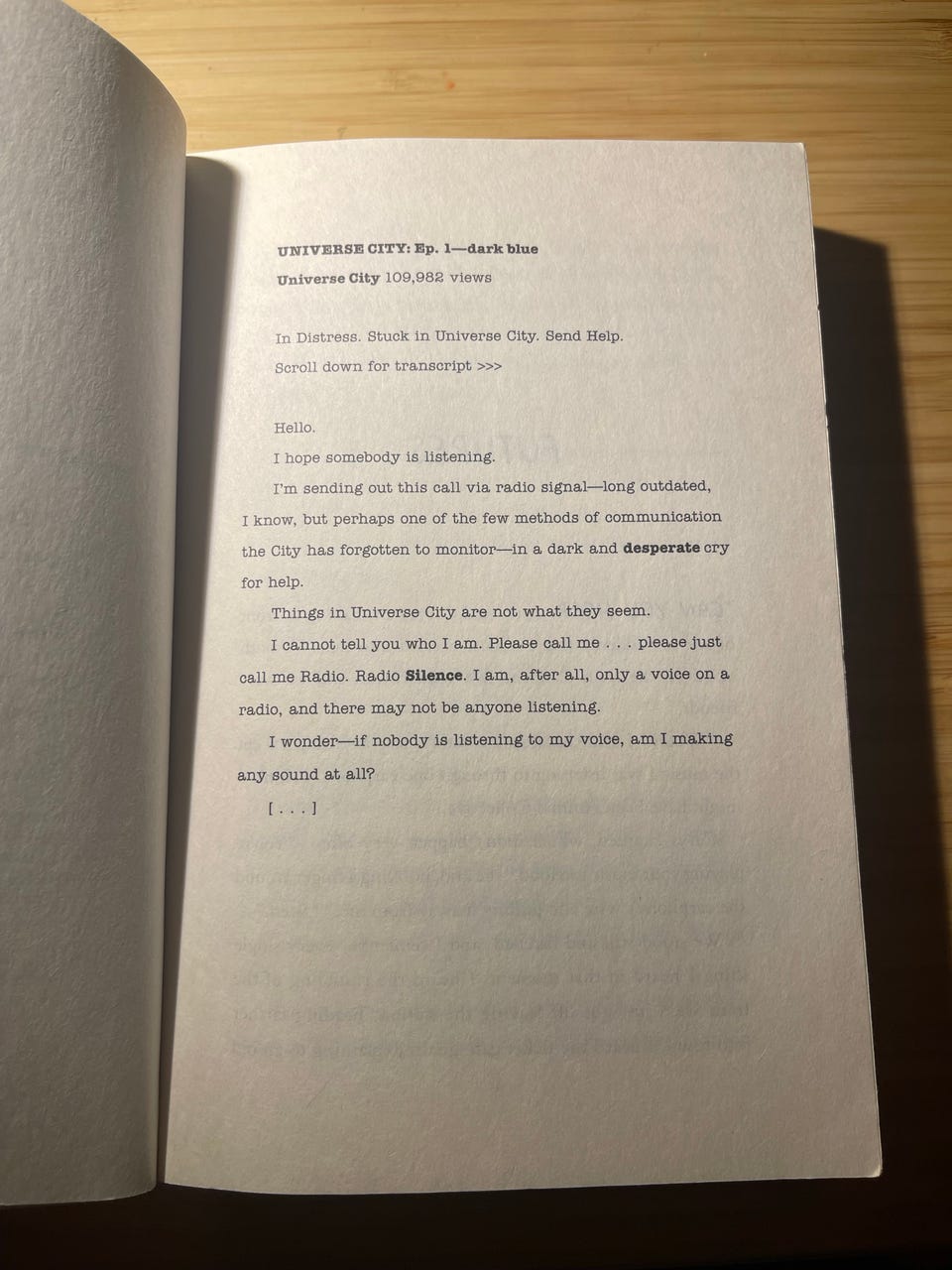 UNIVERSE CITY: Ep. 1—dark blue

Universe City 109,982 views

In Distress. Stuck in Universe City. Send Help.

Scroll down for transcript >>>

Hello.

I hope somebody is listening.

I'm sending out this call via radio signal—long outdated, I know, but perhaps one of the few methods of communication the City has forgotten to monitor—in a dark and desperate cry for help.

Things in Universe City are not what they seem.

I cannot tell you who I am. Please call me . . . please just call me Radio. Radio Silence. I am, after all, only a voice on a radio, and there may not be anyone listening.

I wonder—if nobody is listening to my voice, am I making any sound at all?

[ . . . ]